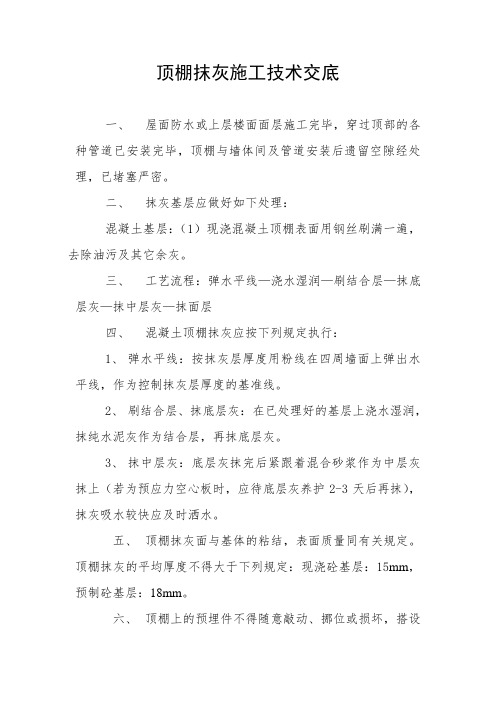 顶棚抹灰施工技术交底

一、　屋面防水或上层楼面面层施工完毕，穿过顶部的各种管道已安装完毕，顶棚与墙体间及管道安装后遗留空隙经处理，已堵塞严密。

二、　抹灰基层应做好如下处理：

混凝土基层：（1）现浇混凝土顶棚表面用钢丝刷满一遍，去除油污及其它余灰。

三、　工艺流程：弹水平线—浇水湿润—刷结合层—抹底层灰—抹中层灰—抹面层

四、　混凝土顶棚抹灰应按下列规定执行：

1、 弹水平线：按抹灰层厚度用粉线在四周墙面上弹出水平线，作为控制抹灰层厚度的基准线。

2、 刷结合层、抹底层灰：在已处理好的基层上浇水湿润，抹纯水泥灰作为结合层，再抹底层灰。

3、 抹中层灰：底层灰抹完后紧跟着混合砂浆作为中层灰抹上（若为预应力空心板时，应待底层灰养护 2-3 天后再抹），抹灰吸水较快应及时洒水。

五、　顶棚抹灰面与基体的粘结，表面质量同有关规定。顶棚抹灰的平均厚度不得大于下列规定：现浇砼基层：15mm，预制砼基层：18mm。

六、　顶棚上的预埋件不得随意敲动、挪位或损坏，搭设